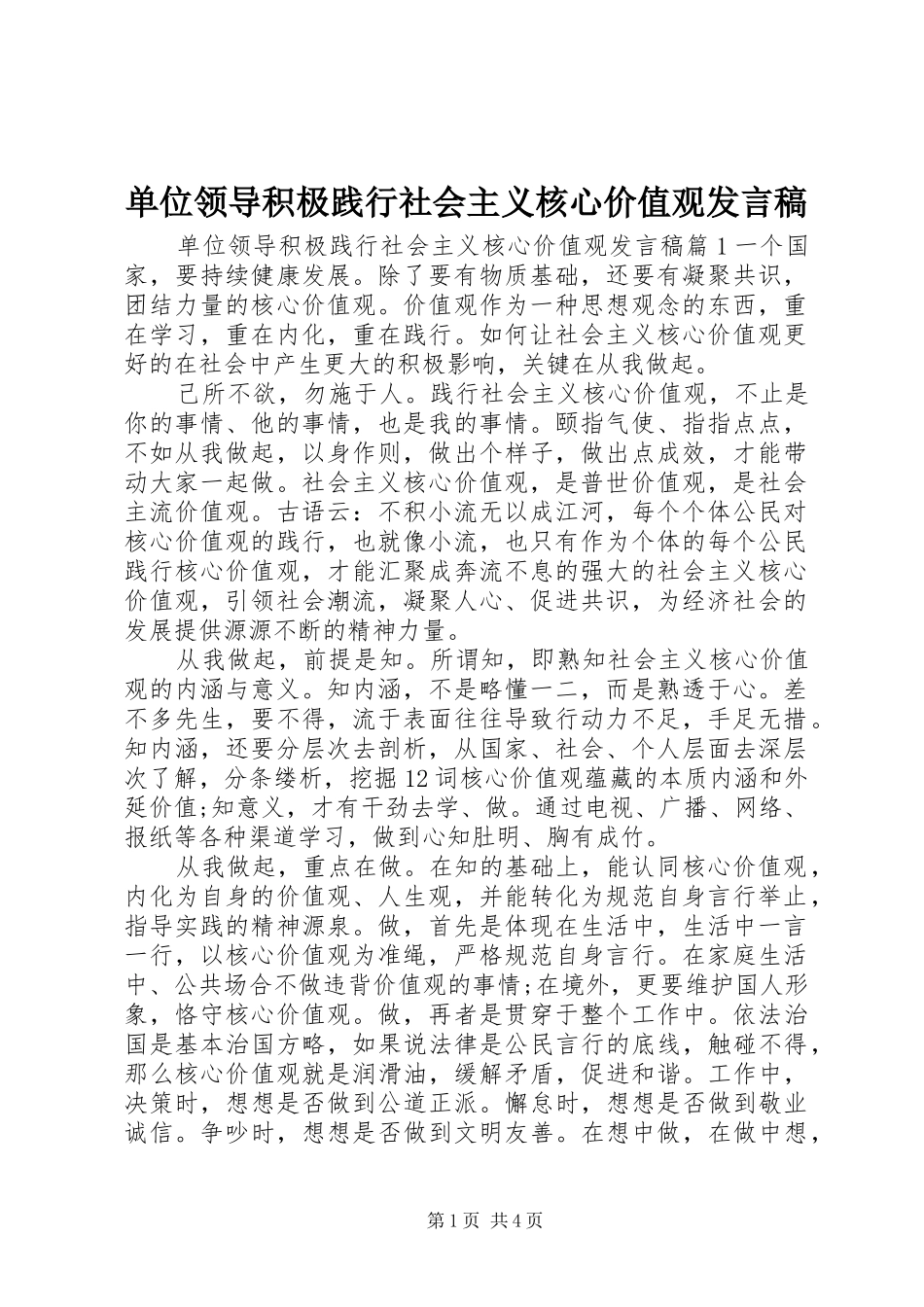 单位领导积极践行社会主义核心价值观发言稿

单位领导积极践行社会主义核心价值观发言稿篇１一个国家，要持续健康发展。除了要有物质基础，还要有凝聚共识，团结力量的核心价值观。价值观作为一种思想观念的东西，重在学习，重在内化，重在践行。如何让社会主义核心价值观更好的在社会中产生更大的积极影响，关键在从我做起。

己所不欲，勿施于人。践行社会主义核心价值观，不止是你的事情、他的事情，也是我的事情。颐指气使、指指点点，不如从我做起，以身作则，做出个样子，做出点成效，才能带动大家一起做。社会主义核心价值观，是普世价值观，是社会主流价值观。古语云：不积小流无以成江河，每个个体公民对核心价值观的践行，也就像小流，也只有作为个体的每个公民践行核心价值观，才能汇聚成奔流不息的强大的社会主义核心价值观，引领社会潮流，凝聚人心、促进共识，为经济社会的发展提供源源不断的精神力量。

从我做起，前提是知。所谓知，即熟知社会主义核心价值观的内涵与意义。知内涵，不是略懂一二，而是熟透于心。差不多先生，要不得，流于表面往往导致行动力不足，手足无措。知内涵，还要分层次去剖析，从国家、社会、个人层面去深层次了解，分条缕析，挖掘12词核心价值观蕴藏的本质内涵和外延价值;知意义，才有干劲去学、做。通过电视、广播、网络、报纸等各种渠道学习，做到心知肚明、胸有成竹。

从我做起，重点在做。在知的基础上，能认同核心价值观，内化为自身的价值观、人生观，并能转化为规范自身言行举止，指导实践的精神源泉。做，首先是体现在生活中，生活中一言一行，以核心价值观为准绳，严格规范自身言行。在家庭生活中、公共场合不做违背价值观的事情;在境外，更要维护国人形象，恪守核心价值观。做，再者是贯穿于整个工作中。依法治国是基本治国方略，如果说法律是公民言行的底线，触碰不得，那么核心价值观就是润滑油，缓解矛盾，促进和谐。工作中，决策时，想想是否做到公道正派。懈怠时，想想是否做到敬业诚信。争吵时，想想是否做到文明友善。在想中做，在做中想，

第1页 共4页